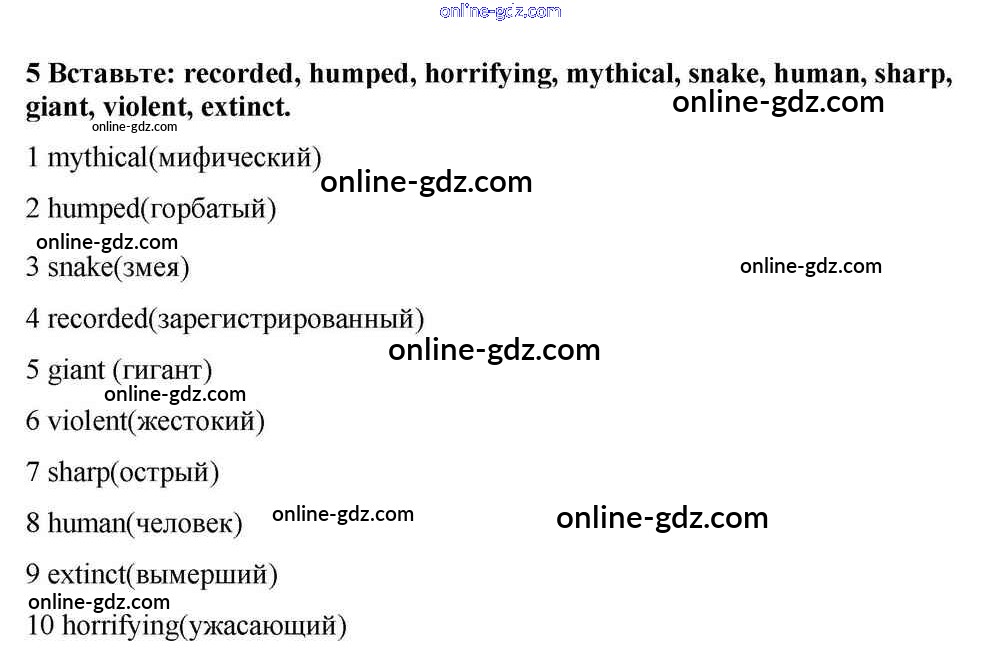 5 Вставьте: recorded, humped, horrifying, mythical, snake, human, sharp, giant, violent, extinct.

1 mythical(мифический)

2 humped(горбатый)

3 snake(змея)

4 recorded(зарегистрированный)

5 giant (гигант)

6 violent(жестокий)

7 sharp(острый)

8 human(человек)

9 extinct(вымерший)

10 horrifying(ужасающий)

online-gdz.com